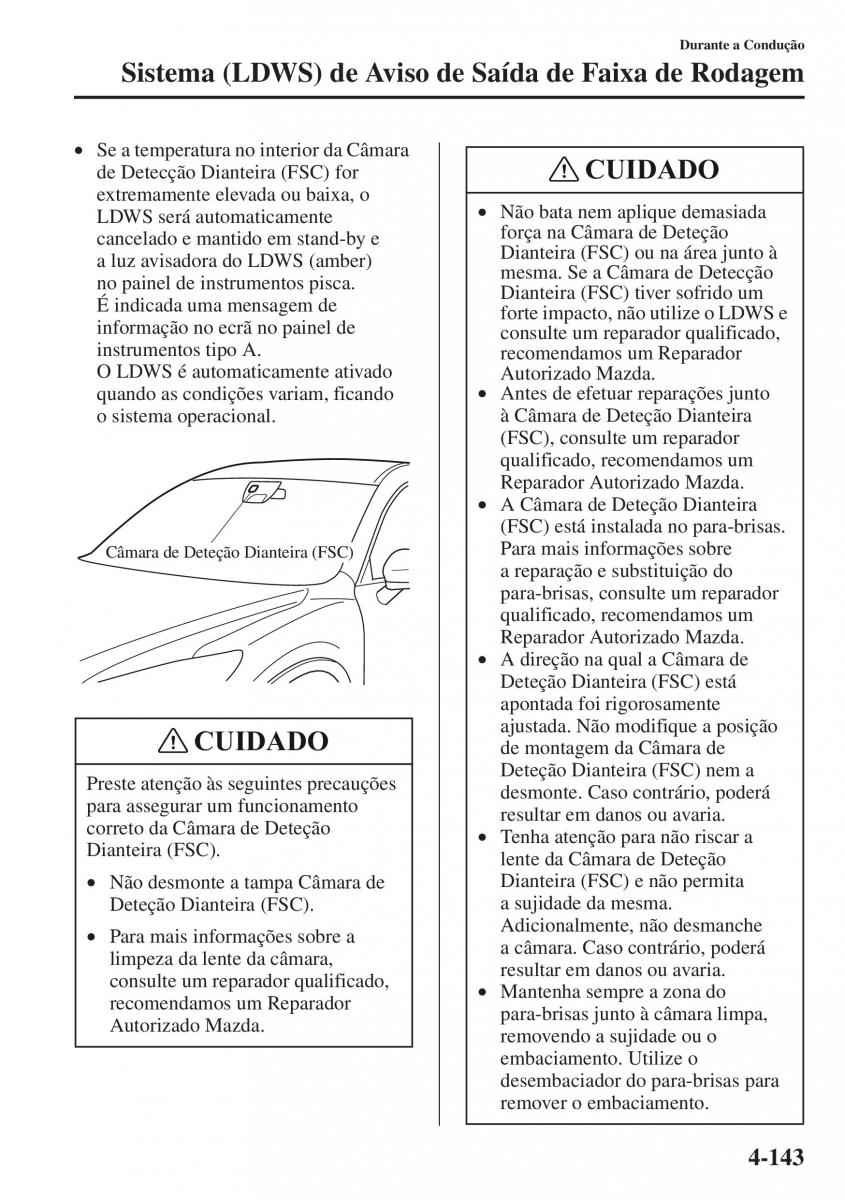 Durante a Condução

Sistema (LDWS) de Aviso de Saída de Faixa de Rodagem

• Se a temperatura no interior da Câmara de Detecção Dianteira (FSC) for extremamente elevada ou baixa, o LDWS será automaticamente cancelado e mantido em stand-by e a luz avisadora do LDWS (amber) no painel de instrumentos pisca. É indicada uma mensagem de informação no ecrã no painel de instrumentos tipo A. O LDWS é automaticamente ativado quando as condições variam, ficando o sistema operacional.

Câmara de Deteção Dianteira (FSC)

CUIDADO

Preste atenção às seguintes precauções para assegurar um funcionamento correto da Câmara de Deteção Dianteira (FSC).

• Não desmonte a tampa Câmara de Deteção Dianteira (FSC).

• Para mais informações sobre a limpeza da lente da câmara, consulte um reparador qualificado, recomendamos um Reparador Autorizado Mazda.

CUIDADO

• Não bata nem aplique demasiada força na Câmara de Deteção Dianteira (FSC) ou na área junto à mesma. Se a Câmara de Detecção Dianteira (FSC) tiver sofrido um forte impacto, não utilize o LDWS e consulte um reparador qualificado, recomendamos um Reparador Autorizado Mazda.
• Antes de efetuar reparações junto à Câmara de Deteção Dianteira (FSC), consulte um reparador qualificado, recomendamos um Reparador Autorizado Mazda.
• A Câmara de Deteção Dianteira (FSC) está instalada no para-brisas. Para mais informações sobre a reparação e substituição do para-brisas, consulte um reparador qualificado, recomendamos um Reparador Autorizado Mazda.
• A direção na qual a Câmara de Deteção Dianteira (FSC) está apontada foi rigorosamente ajustada. Não modifique a posição de montagem da Câmara de Deteção Dianteira (FSC) nem a desmonte. Caso contrário, poderá resultar em danos ou avaria.
• Tenha atenção para não riscar a lente da Câmara de Deteção Dianteira (FSC) e não permita a sujidade da mesma. Adicionalmente, não desmanche a câmara. Caso contrário, poderá resultar em danos ou avaria.
• Mantenha sempre a zona do para-brisas junto à câmara limpa, removendo a sujidade ou o embaciamento. Utilize o desembaciador do para-brisas para remover o embaciamento.

4-143